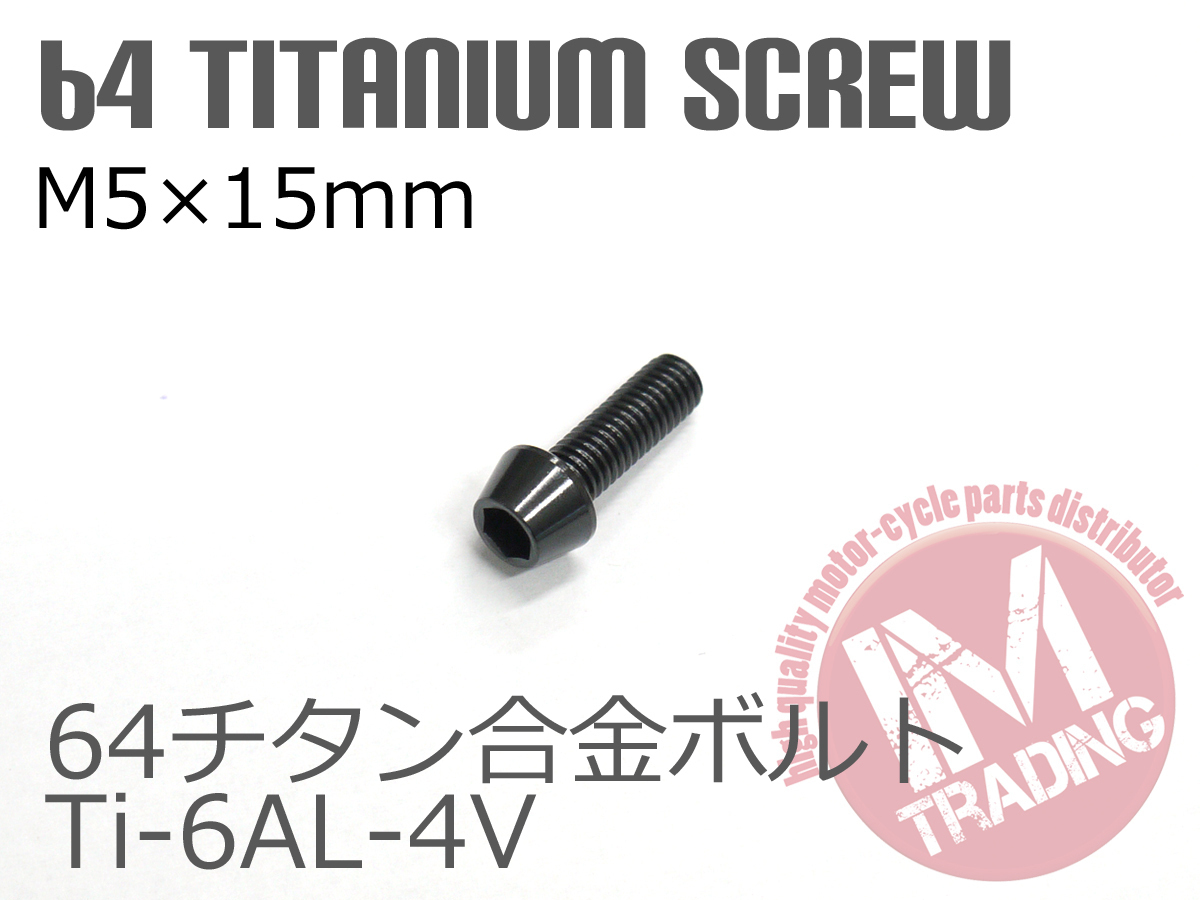 64 TITANIUM SCREW
M5×15mm

64チタン合金ボルト
Ti-6AL-4V

high quality motor-cycle parts distributor
M
TRADING